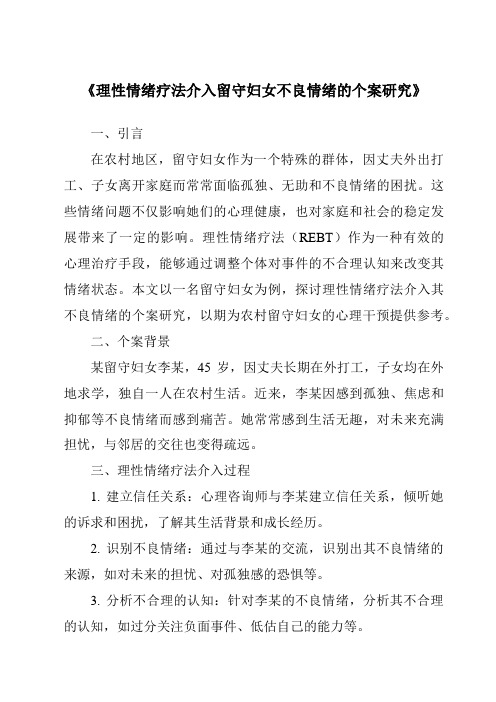 《理性情绪疗法介入留守妇女不良情绪的个案研究》

一、引言

在农村地区，留守妇女作为一个特殊的群体，因丈夫外出打工、子女离开家庭而常常面临孤独、无助和不良情绪的困扰。这些情绪问题不仅影响她们的心理健康，也对家庭和社会的稳定发展带来了一定的影响。理性情绪疗法（REBT）作为一种有效的心理治疗手段，能够通过调整个体对事件的不合理认知来改变其情绪状态。本文以一名留守妇女为例，探讨理性情绪疗法介入其不良情绪的个案研究，以期为农村留守妇女的心理干预提供参考。

二、个案背景

某留守妇女李某，45 岁，因丈夫长期在外打工，子女均在外地求学，独自一人在农村生活。近来，李某因感到孤独、焦虑和抑郁等不良情绪而感到痛苦。她常常感到生活无趣，对未来充满担忧，与邻居的交往也变得疏远。

三、理性情绪疗法介入过程

1. 建立信任关系：心理咨询师与李某建立信任关系，倾听她的诉求和困扰，了解其生活背景和成长经历。

2. 识别不良情绪：通过与李某的交流，识别出其不良情绪的来源，如对未来的担忧、对孤独感的恐惧等。

3. 分析不合理的认知：针对李某的不良情绪，分析其不合理的认知，如过分关注负面事件、低估自己的能力等。